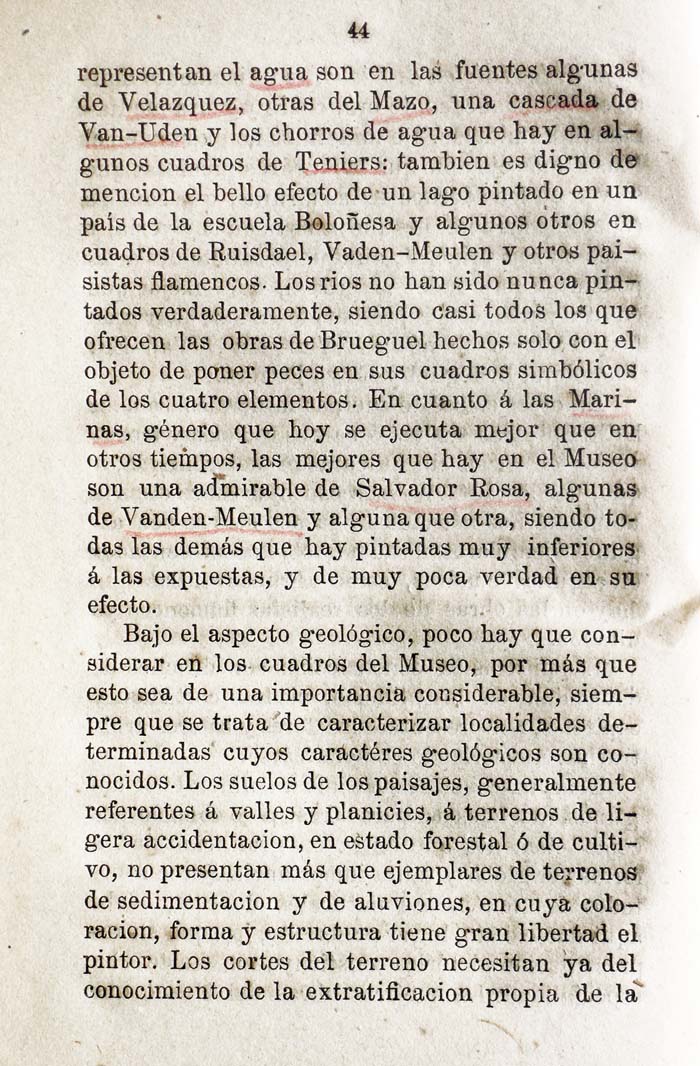 44

representan el agua son en las fuentes algunas de Velazquez, otras del Mazo, una cascada de Van-Uden y los chorros de agua que hay en algunos cuadros de Teniers: tambien es digno de mencion el bello efecto de un lago pintado en un pais de la escuela Boloñesa y algunos otros en cuadros de Ruisdael, Vaden-Meulen y otros paisistas flamencos. Los rios no han sido nunca pintados verdaderamente, siendo casi todos los que ofrecen las obras de Brueguel hechos solo con el objeto de poner peces en sus cuadros simbólicos de los cuatro elementos. En cuanto á las Marinas, género que hoy se ejecuta mejor que en otros tiempos, las mejores que hay en el Museo son una admirable de Salvador Rosa, algunas de Vanden-Meulen y alguna que otra, siendo todas las demás que hay pintadas muy inferiores á las expuestas, y de muy poca verdad en su efecto.

Bajo el aspecto geológico, poco hay que considerar en los cuadros del Museo, por más que esto sea de una importancia considerable, siempre que se trata de caracterizar localidades determinadas cuyos caractéres geológicos son conocidos. Los suelos de los paisajes, generalmente referentes á valles y planicies, á terrenos de ligera accidentacion, en estado forestal ó de cultivo, no presentan más que ejemplares de terrenos de sedimentacion y de aluviones, en cuya coloracion, forma y estructura tiene gran libertad el pintor. Los cortes del terreno necesitan ya del conocimiento de la extratificacion propia de la